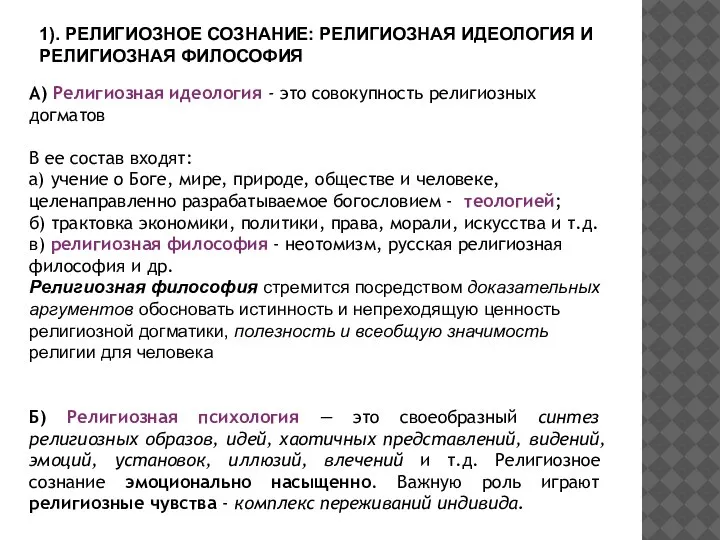 1). РЕЛИГИОЗНОЕ СОЗНАНИЕ: РЕЛИГИОЗНАЯ ИДЕОЛОГИЯ И РЕЛИГИОЗНАЯ ФИЛОСОФИЯ

А) Религиозная идеология - это совокупность религиозных догматов

В ее состав входят:
а) учение о Боге, мире, природе, обществе и человеке, целенаправленно разрабатываемое богословием - теологией;
б) трактовка экономики, политики, права, морали, искусства и т.д.
в) религиозная философия - неотомизм, русская религиозная философия и др.
Религиозная философия стремится посредством доказательных аргументов обосновать истинность и непреходящую ценность религиозной догматики, полезность и всеобщую значимость религии для человека

Б) Религиозная психология — это своеобразный синтез религиозных образов, идей, хаотичных представлений, видений, эмоций, установок, иллюзий, влечений и т.д. Религиозное сознание эмоционально насыщенно. Важную роль играют религиозные чувства - комплекс переживаний индивида.